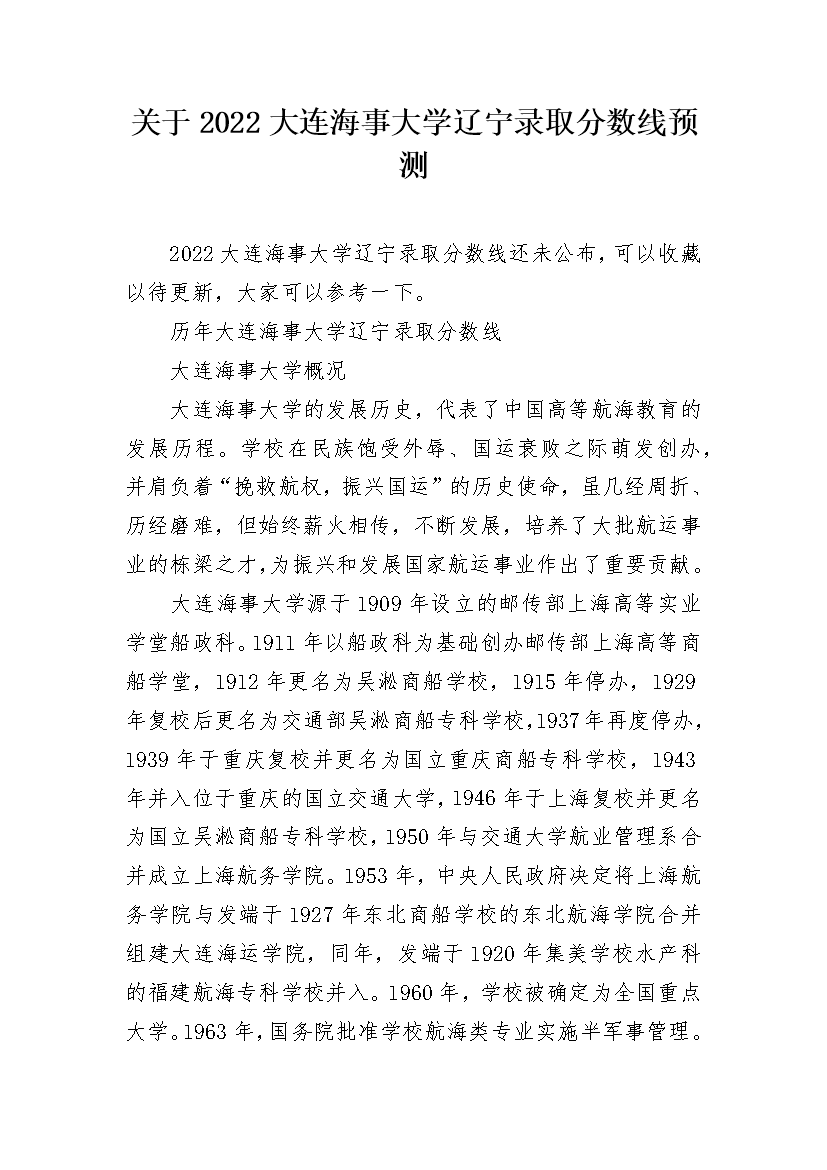 关于 2022 大连海事大学辽宁录取分数线预测

2022 大连海事大学辽宁录取分数线还未公布，可以收藏以待更新，大家可以参考一下。

历年大连海事大学辽宁录取分数线

大连海事大学概况

大连海事大学的发展历史，代表了中国高等航海教育的发展历程。学校在民族饱受外辱、国运衰败之际萌发创办，并肩负着“挽救航权，振兴国运”的历史使命，虽几经周折、历经磨难，但始终薪火相传，不断发展，培养了大批航运事业的栋梁之才，为振兴和发展国家航运事业作出了重要贡献。

大连海事大学源于 1909 年设立的邮传部上海高等实业学堂船政科。1911 年以船政科为基础创办邮传部上海高等商船学堂，1912 年更名为吴淞商船学校，1915 年停办，1929 年复校后更名为交通部吴淞商船专科学校，1937 年再度停办，1939 年于重庆复校并更名为国立重庆商船专科学校，1943 年并入位于重庆的国立交通大学，1946 年于上海复校并更名为国立吴淞商船专科学校，1950 年与交通大学航业管理系合并成立上海航务学院。1953 年，中央人民政府决定将上海航务学院与发端于 1927 年东北商船学校的东北航海学院合并组建大连海运学院，同年，发端于 1920 年集美学校水产科的福建航海专科学校并入。1960 年，学校被确定为全国重点大学。1963 年，国务院批准学校航海类专业实施半军事管理。